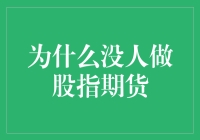 为什么没人做股指期货